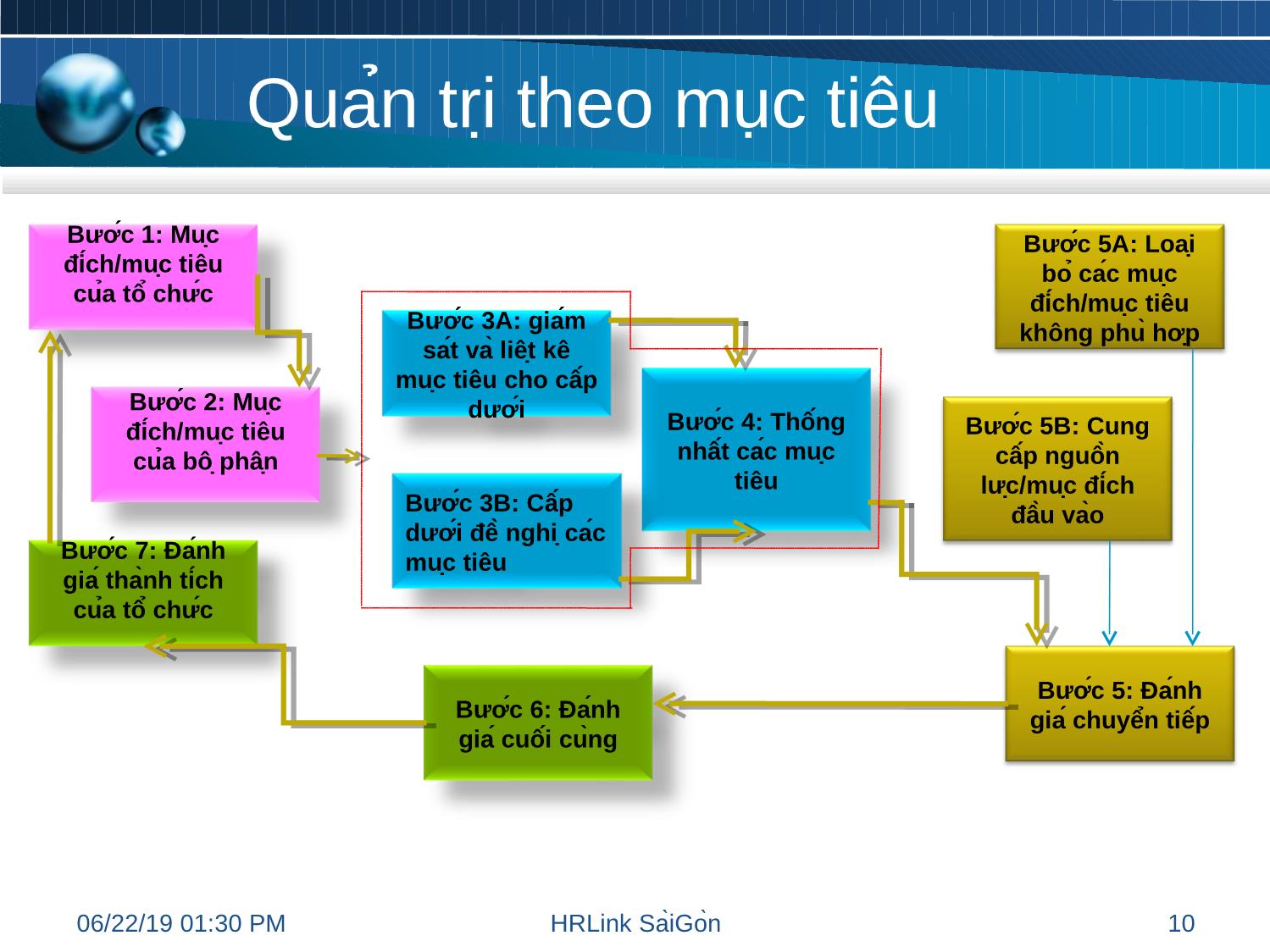 Quản trị theo mục tiêu

Bước 1: Mục đích/mục tiêu của tổ chức

Bước 2: Mục đích/mục tiêu của bộ phận

Bước 3A: giám sát và liệt kê mục tiêu cho cấp dưới

Bước 3B: Cấp dưới đề nghị các mục tiêu

Bước 4: Thống nhất các mục tiêu

Bước 5A: Loại bỏ các mục đích/mục tiêu không phù hợp

Bước 5B: Cung cấp nguồn lực/mục đích đầu vào

Bước 5: Đánh giá chuyển tiếp

Bước 6: Đánh giá cuối cùng

Bước 7: Đánh giá thành tích của tổ chức

06/22/19 01:30 PM

HRLink SàiGòn

10